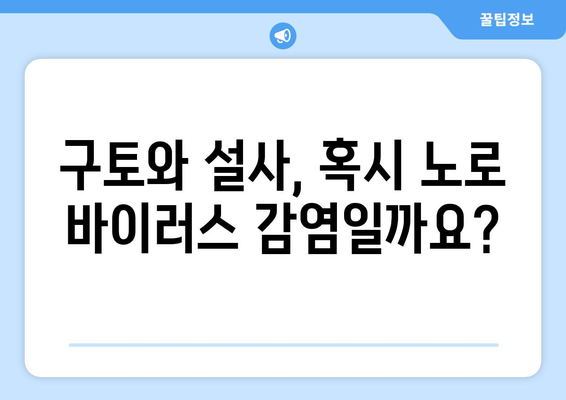 꿀팁정보

구토와 설사, 혹시 노로 바이러스 감염일까요?